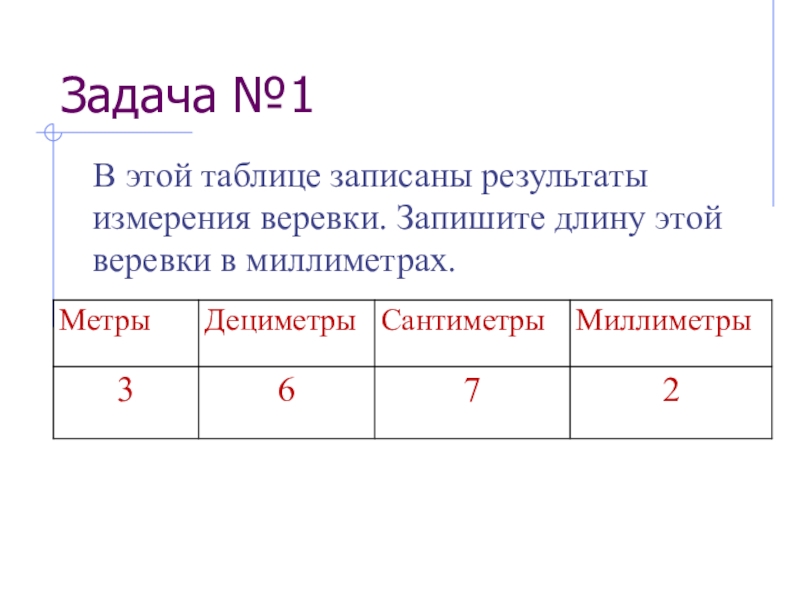 Задача №1

В этой таблице записаны результаты измерения веревки. Запишите длину этой веревки в миллиметрах.

| Метры | Дециметры | Сантиметры | Миллиметры |
|---|---|---|---|
| 3 | 6 | 7 | 2 |